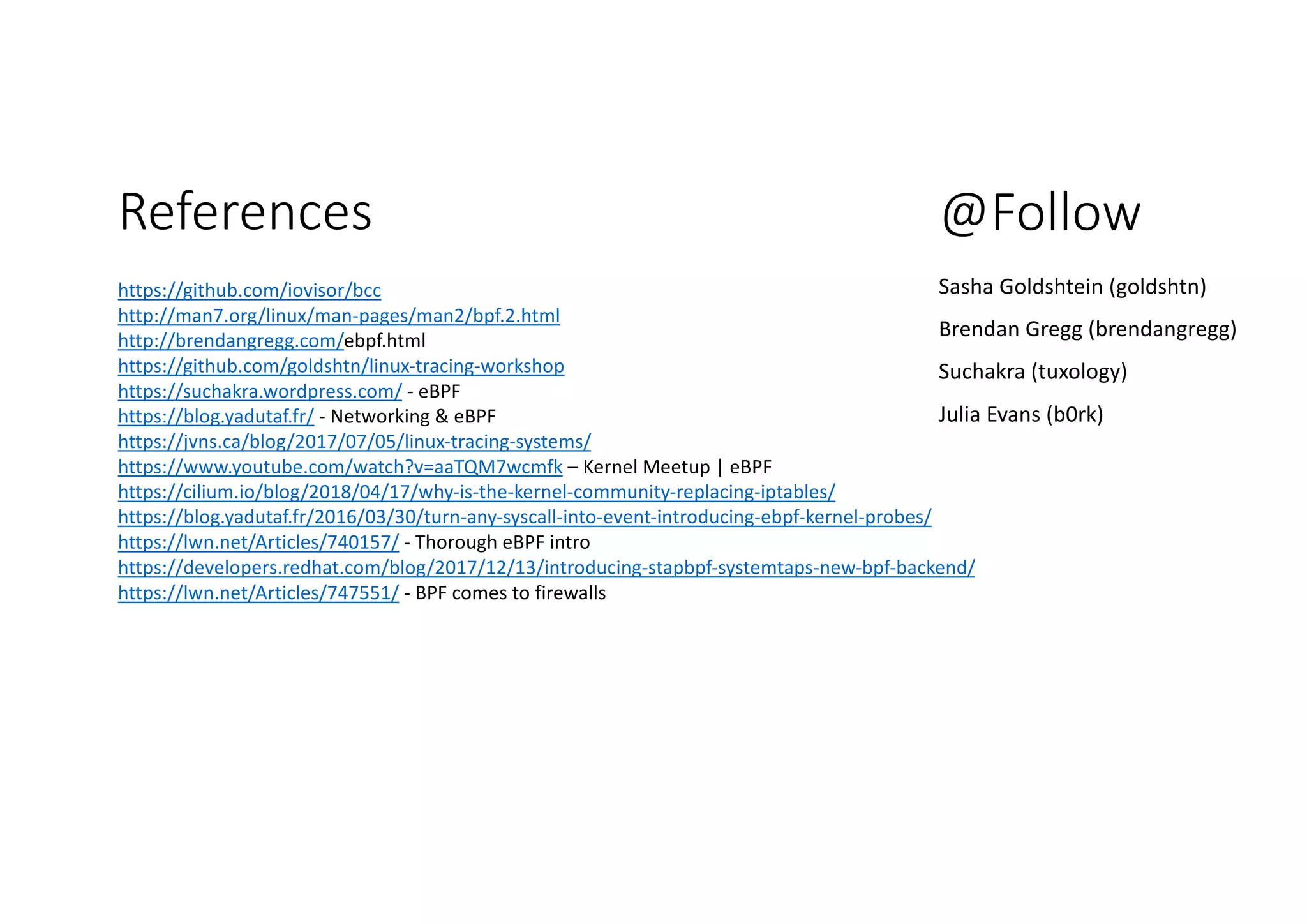 References

https://github.com/iovisor/bcc
http://man7.org/linux/man-pages/man2/bpf.2.html
http://brendangregg.com/ebpf.html
https://github.com/goldshtn/linux-tracing-workshop
https://suchakra.wordpress.com/ - eBPF
https://blog.yadutaf.fr/ - Networking & eBPF
https://jvns.ca/blog/2017/07/05/linux-tracing-systems/
https://www.youtube.com/watch?v=aaTQM7wcmfk – Kernel Meetup | eBPF
https://cilium.io/blog/2018/04/17/why-is-the-kernel-community-replacing-iptables/
https://blog.yadutaf.fr/2016/03/30/turn-any-syscall-into-event-introducing-ebpf-kernel-probes/
https://lwn.net/Articles/740157/ - Thorough eBPF intro
https://developers.redhat.com/blog/2017/12/13/introducing-stapbpf-systemtaps-new-bpf-backend/
https://lwn.net/Articles/747551/ - BPF comes to firewalls

@Follow

Sasha Goldshtein (goldshtn)

Brendan Gregg (brendangregg)

Suchakra (tuxology)

Julia Evans (b0rk)